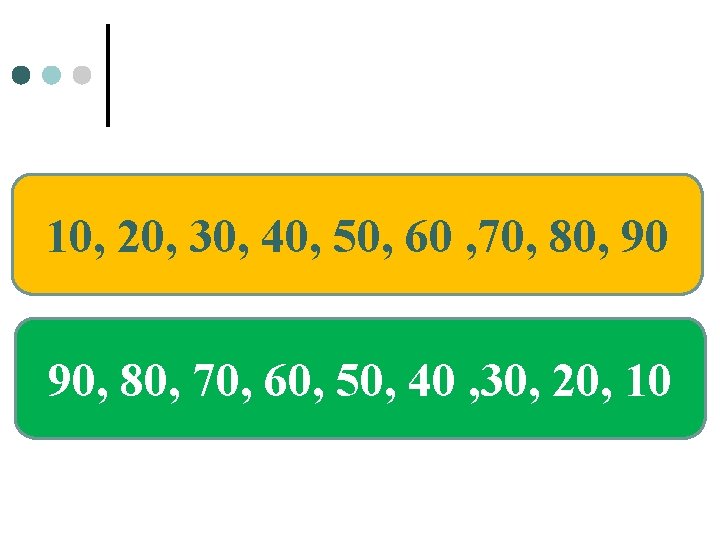 10, 20, 30, 40, 50, 60 ,70, 80, 90

90, 80, 70, 60, 50, 40 ,30, 20, 10